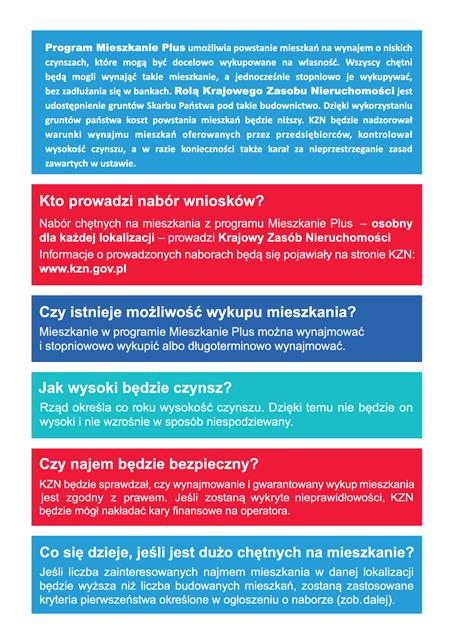 Program Mieszkanie Plus umożliwia powstanie mieszkań na wynajem o niskich czynszach, które mogą być docelowo wykupowane na własność. Wszyscy chętni będą mogli wynająć takie mieszkanie, a jednocześnie stopniowo je wykupywać, bez zadłużania się w bankach. Rolą Krajowego Zasobu Nieruchomości jest udostępnienie gruntów Skarbu Państwa pod takie budownictwo. Dzięki wykorzystaniu gruntów państwa koszt powstania mieszkań będzie niższy. KZN będzie nadzorował warunki wynajmu mieszkań oferowanych przez przedsiębiorców, kontrolował wysokość czynszu, a w razie konieczności także karał za nieprzestrzeganie zasad zawartych w ustawie.

Kto prowadzi nabór wniosków?

Nabór chętnych na mieszkania z programu Mieszkanie Plus – osobny dla każdej lokalizacji – prowadzi Krajowy Zasób Nieruchomości
Informacje o prowadzonych naborach będą się pojawiały na stronie KZN: www.kzn.gov.pl

Czy istnieje możliwość wykupu mieszkania?

Mieszkanie w programie Mieszkanie Plus można wynajmować i stopniowowo wykupić albo długoterminowo wynajmować.

Jak wysoki będzie czynsz?

Rząd określa co roku wysokość czynszu. Dzięki temu nie będzie on wysoki i nie wzrośnie w sposób niespodziewany.

Czy najem będzie bezpieczny?

KZN będzie sprawdzał, czy wynajmowanie i gwarantowany wykup mieszkania jest zgodny z prawem. Jeśli zostaną wykryte nieprawidłowości, KZN będzie mógł nakładać kary finansowe na operatora.

Co się dzieje, jeśli jest dużo chętnych na mieszkanie?

Jeśli liczba zainteresowanych najmem mieszkania w danej lokalizacji będzie wyższa niż liczba budowanych mieszkań, zostaną zastosowane kryteria pierwszeństwa określone w ogłoszeniu o naborze (zob.dalej).